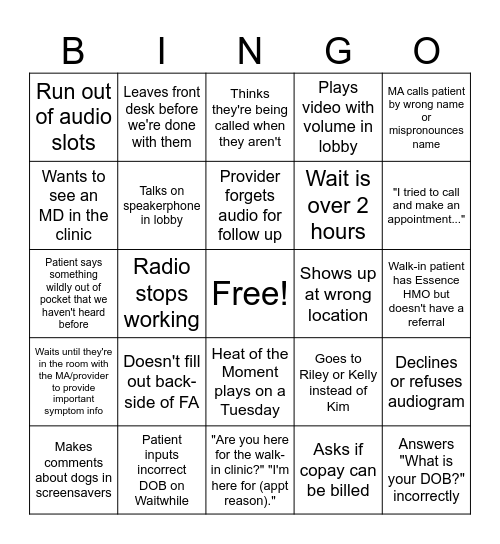 | B | I | N | G | O |
|---|---|---|---|---|
| Run out of audio slots | Leaves front desk before we're done with them | Thinks they're being called when they aren't | Plays video with volume in lobby | MA calls patient by wrong name or mispronounces name |
| Wants to see an MD in the clinic | Talks on speakerphone in lobby | Provider forgets audio for follow up | Wait is over 2 hours | "I tried to call and make an appointment..." |
| Patient says something wildly out of pocket that we haven't heard before | Radio stops working | Free! | Shows up at wrong location | Walk-in patient has Essence HMO but doesn't have a referral |
| Waits until they're in the room with the MA/provider to provide important symptom info | Doesn't fill out back-side of FA | Heat of the Moment plays on a Tuesday | Goes to Riley or Kelly instead of Kim | Declines or refuses audiogram |
| Makes comments about dogs in screensavers | Patient inputs incorrect DOB on Waitwhile | "Are you here for the walk-in clinic?" "I'm here for (appt reason)." | Asks if copay can be billed | Answers "What is your DOB?" incorrectly |